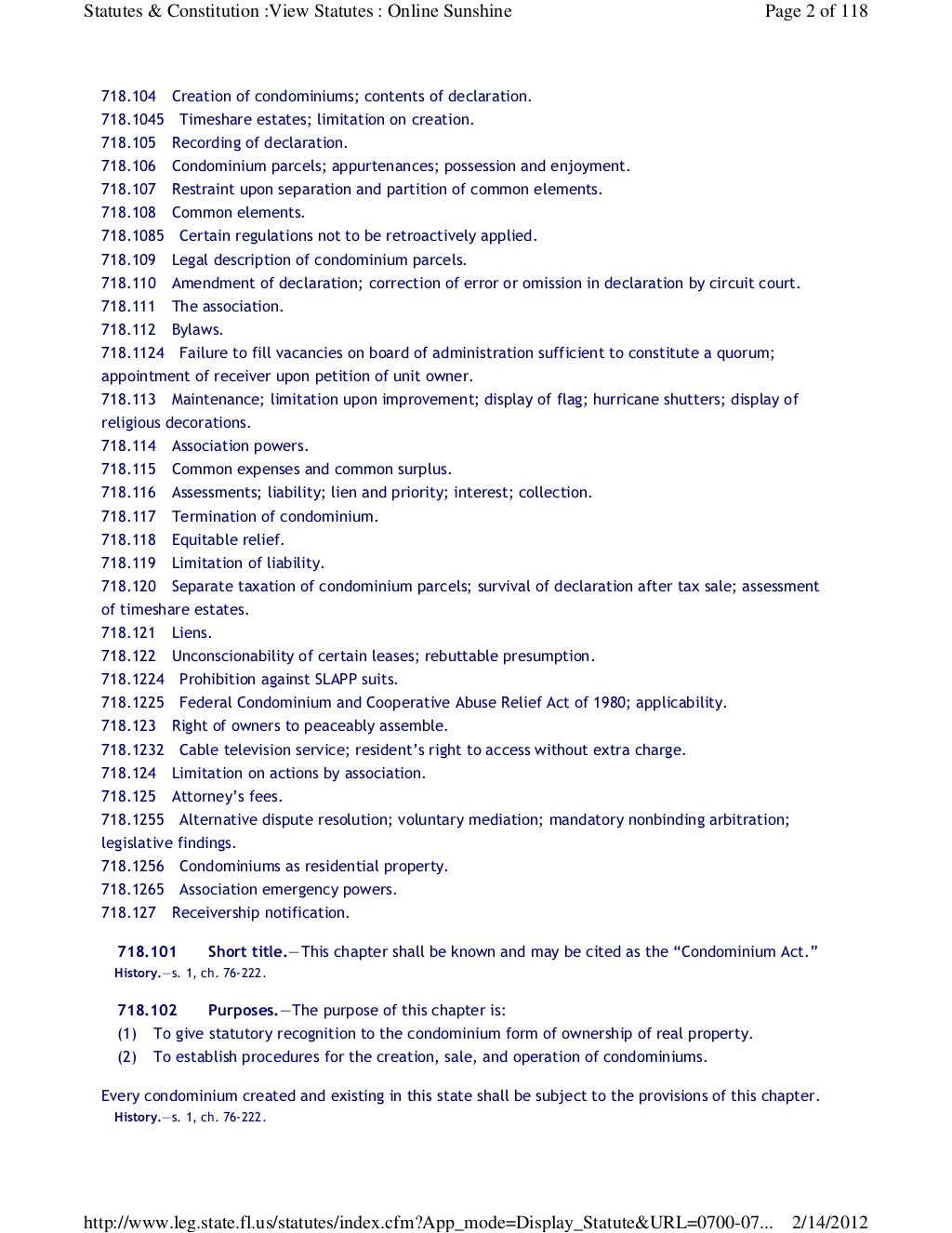 Statutes & Constitution :View Statutes : Online Sunshine Page 2 of 118

718.104 Creation of condominiums; contents of declaration.
718.1045 Timeshare estates; limitation on creation.
718.105 Recording of declaration.
718.106 Condominium parcels; appurtenances; possession and enjoyment.
718.107 Restraint upon separation and partition of common elements.
718.108 Common elements.
718.1085 Certain regulations not to be retroactively applied.
718.109 Legal description of condominium parcels.
718.110 Amendment of declaration; correction of error or omission in declaration by circuit court.
718.111 The association.
718.112 Bylaws.
718.1124 Failure to fill vacancies on board of administration sufficient to constitute a quorum; appointment of receiver upon petition of unit owner.
718.113 Maintenance; limitation upon improvement; display of flag; hurricane shutters; display of religious decorations.
718.114 Association powers.
718.115 Common expenses and common surplus.
718.116 Assessments; liability; lien and priority; interest; collection.
718.117 Termination of condominium.
718.118 Equitable relief.
718.119 Limitation of liability.
718.120 Separate taxation of condominium parcels; survival of declaration after tax sale; assessment of timeshare estates.
718.121 Liens.
718.122 Unconscionability of certain leases; rebuttable presumption.
718.1224 Prohibition against SLAPP suits.
718.1225 Federal Condominium and Cooperative Abuse Relief Act of 1980; applicability.
718.123 Right of owners to peaceably assemble.
718.1232 Cable television service; resident's right to access without extra charge.
718.124 Limitation on actions by association.
718.125 Attorney's fees.
718.1255 Alternative dispute resolution; voluntary mediation; mandatory nonbinding arbitration; legislative findings.
718.1256 Condominiums as residential property.
718.1265 Association emergency powers.
718.127 Receivership notification.

718.101 Short title.—This chapter shall be known and may be cited as the "Condominium Act."
History.—s. 1, ch. 76-222.

718.102 Purposes.—The purpose of this chapter is:
(1) To give statutory recognition to the condominium form of ownership of real property.
(2) To establish procedures for the creation, sale, and operation of condominiums.

Every condominium created and existing in this state shall be subject to the provisions of this chapter.
History.—s. 1, ch. 76-222.

http://www.leg.state.fl.us/statutes/index.cfm?App_mode=Display_Statute&URL=0700-07... 2/14/2012